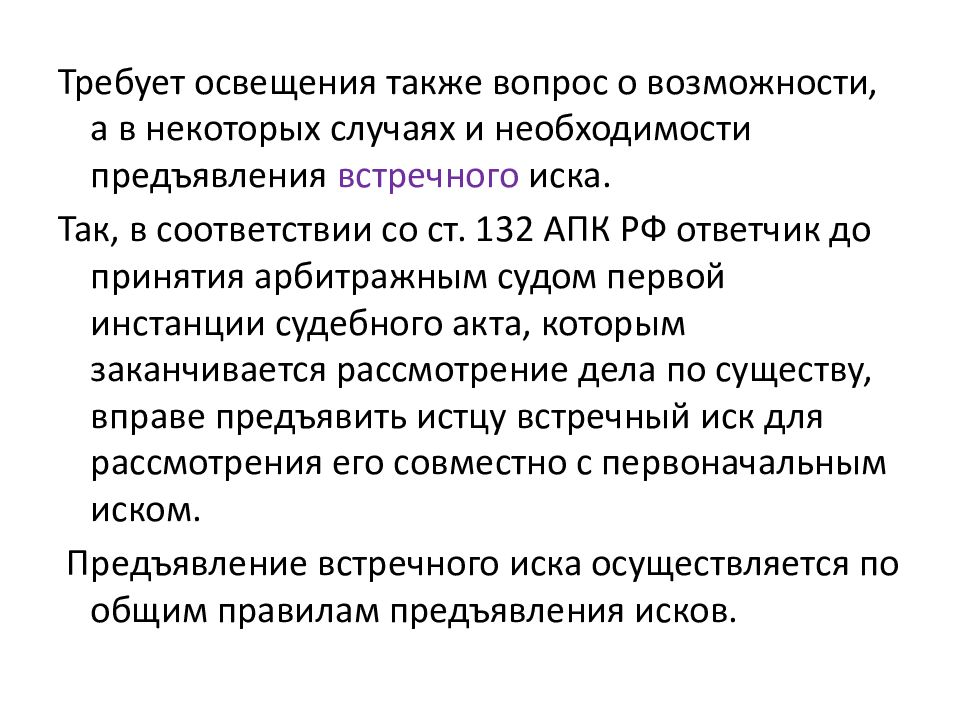 Требует освещения также вопрос о возможности, а в некоторых случаях и необходимости предъявления встречного иска.

Так, в соответствии со ст. 132 АПК РФ ответчик до принятия арбитражным судом первой инстанции судебного акта, которым заканчивается рассмотрение дела по существу, вправе предъявить истцу встречный иск для рассмотрения его совместно с первоначальным иском.

Предъявление встречного иска осуществляется по общим правилам предъявления исков.